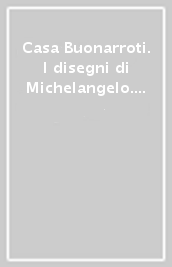 Casa Buonarroti. I disegni di Michelangelo....